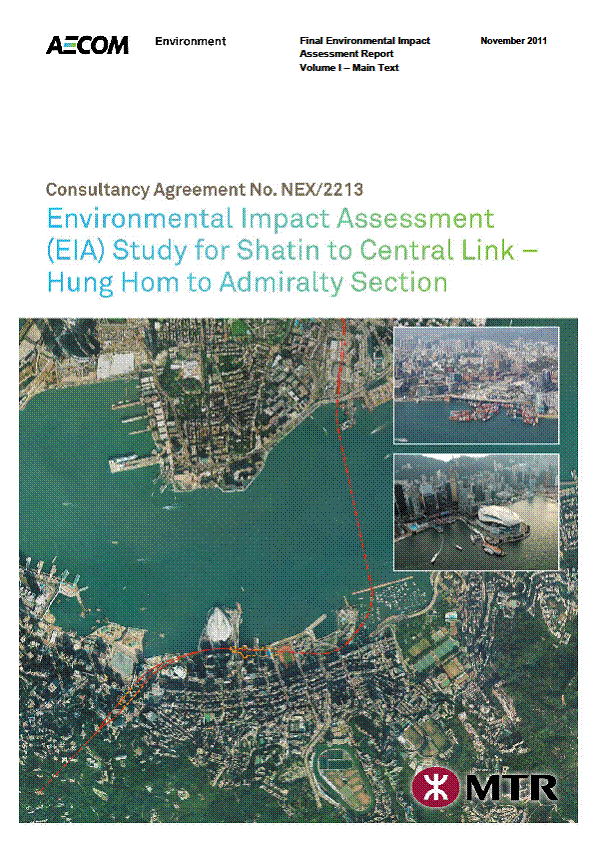 AECOM Environment

Final Environmental Impact Assessment Report
Volume I – Main Text

November 2011

Consultancy Agreement No. NEX/2213

Environmental Impact Assessment (EIA) Study for Shatin to Central Link – Hung Hom to Admiralty Section

MTR